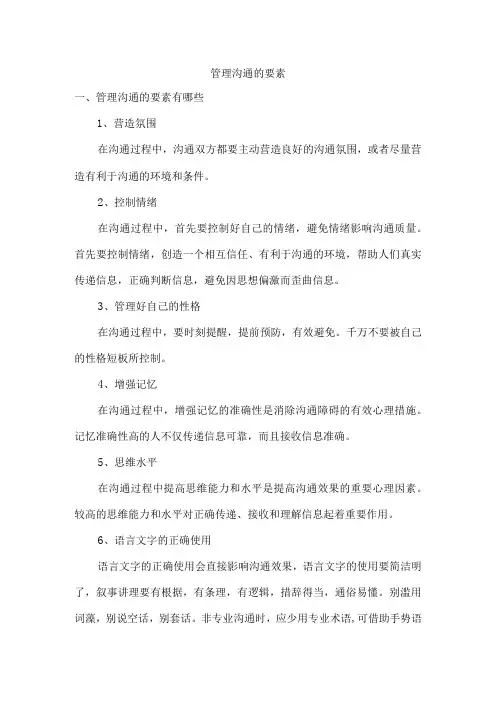 管理沟通的要素

一、管理沟通的要素有哪些

1、营造氛围

在沟通过程中，沟通双方都要主动营造良好的沟通氛围，或者尽量营造有利于沟通的环境和条件。

2、控制情绪

在沟通过程中，首先要控制好自己的情绪，避免情绪影响沟通质量。首先要控制情绪，创造一个相互信任、有利于沟通的环境，帮助人们真实传递信息，正确判断信息，避免因思想偏激而歪曲信息。

3、管理好自己的性格

在沟通过程中，要时刻提醒，提前预防，有效避免。千万不要被自己的性格短板所控制。

4、增强记忆

在沟通过程中，增强记忆的准确性是消除沟通障碍的有效心理措施。记忆准确性高的人不仅传递信息可靠，而且接收信息准确。

5、思维水平

在沟通过程中提高思维能力和水平是提高沟通效果的重要心理因素。较高的思维能力和水平对正确传递、接收和理解信息起着重要作用。

6、语言文字的正确使用

语言文字的正确使用会直接影响沟通效果，语言文字的使用要简洁明了，叙事讲理要有根据，有条理，有逻辑，措辞得当，通俗易懂。别滥用词藻，别说空话，别套话。非专业沟通时，应少用专业术语,可借助手势语